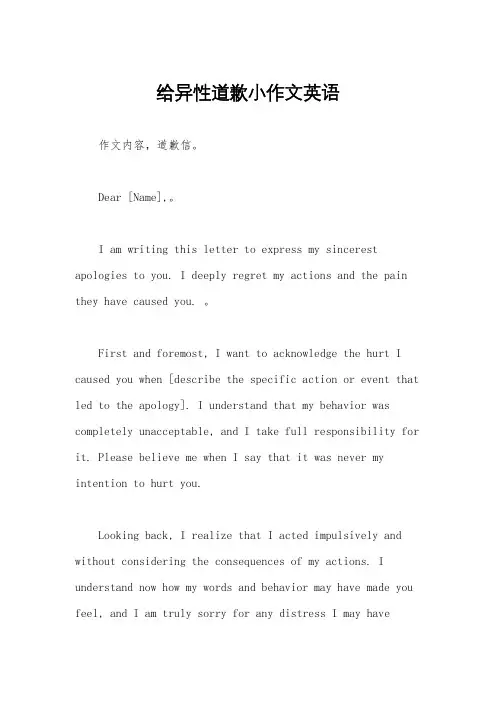 给异性道歉小作文英语

作文内容，道歉信。

Dear [Name],。

I am writing this letter to express my sincerest apologies to you. I deeply regret my actions and the pain they have caused you. 。

First and foremost, I want to acknowledge the hurt I caused you when [describe the specific action or event that led to the apology]. I understand that my behavior was completely unacceptable, and I take full responsibility for it. Please believe me when I say that it was never my intention to hurt you.

Looking back, I realize that I acted impulsively and without considering the consequences of my actions. I understand now how my words and behavior may have made you feel, and I am truly sorry for any distress I may have